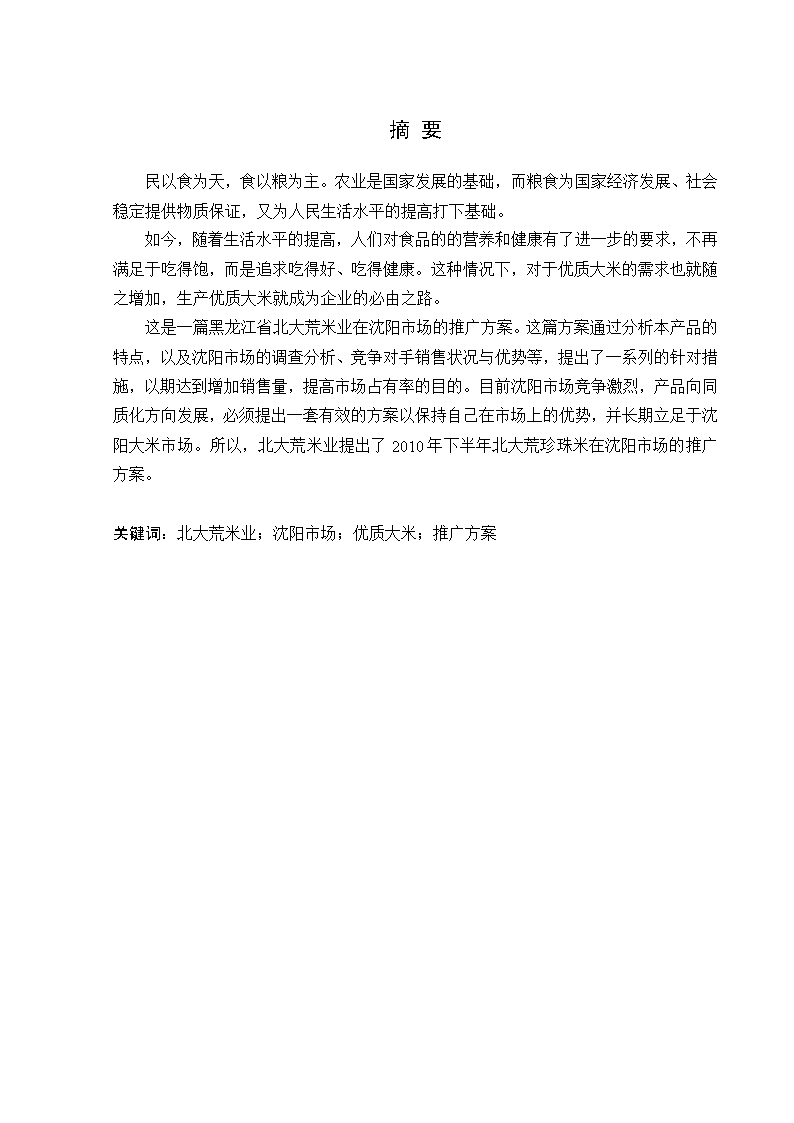 摘 要

民以食为天，食以粮为主。农业是国家发展的基础，而粮食为国家经济发展、社会稳定提供物质保证，又为人民生活水平的提高打下基础。

如今，随着生活水平的提高，人们对食品的的营养和健康有了进一步的要求，不再满足于吃得饱，而是追求吃得好、吃得健康。这种情况下，对于优质大米的需求也就随之增加，生产优质大米就成为企业的必由之路。

这是一篇黑龙江省北大荒米业在沈阳市场的推广方案。这篇方案通过分析本产品的特点，以及沈阳市场的调查分析、竞争对手销售状况与优势等，提出了一系列的针对措施，以期达到增加销售量，提高市场占有率的目的。目前沈阳市场竞争激烈，产品向同质化方向发展，必须提出一套有效的方案以保持自己在市场上的优势，并长期立足于沈阳大米市场。所以，北大荒米业提出了 2010年下半年北大荒珍珠米在沈阳市场的推广方案。

关键词：北大荒米业；沈阳市场；优质大米；推广方案